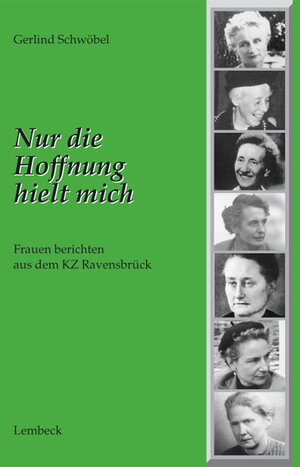 Gerlind Schwöbel

Nur die Hoffnung hielt mich

Frauen berichten aus dem KZ Ravensbrück

Lembeck